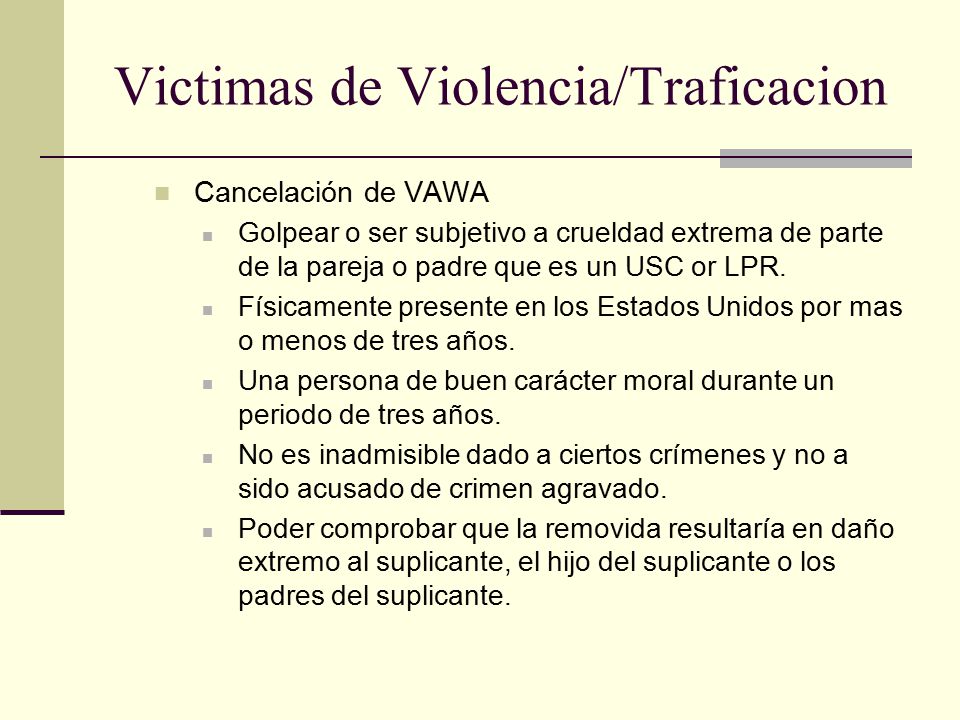 Victimas de Violencia/Traficacion

Cancelación de VAWA

Golpear o ser subjetivo a crueldad extrema de parte de la pareja o padre que es un USC or LPR.

Físicamente presente en los Estados Unidos por mas o menos de tres años.

Una persona de buen carácter moral durante un periodo de tres años.

No es inadmisible dado a ciertos crímenes y no a sido acusado de crimen agravado.

Poder comprobar que la removida resultaría en daño extremo al suplicante, el hijo del suplicante o los padres del suplicante.